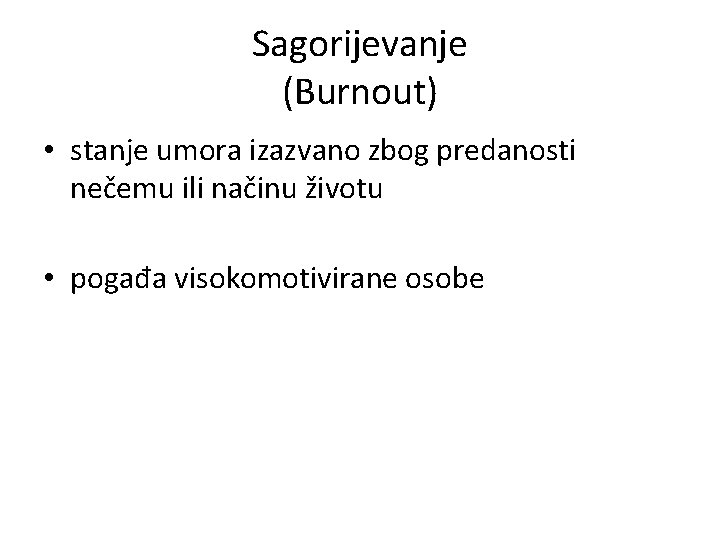 Sagorijevanje
(Burnout)

• stanje umora izazvano zbog predanosti nečemu ili načinu životu

• pogađa visokomotivirane osobe